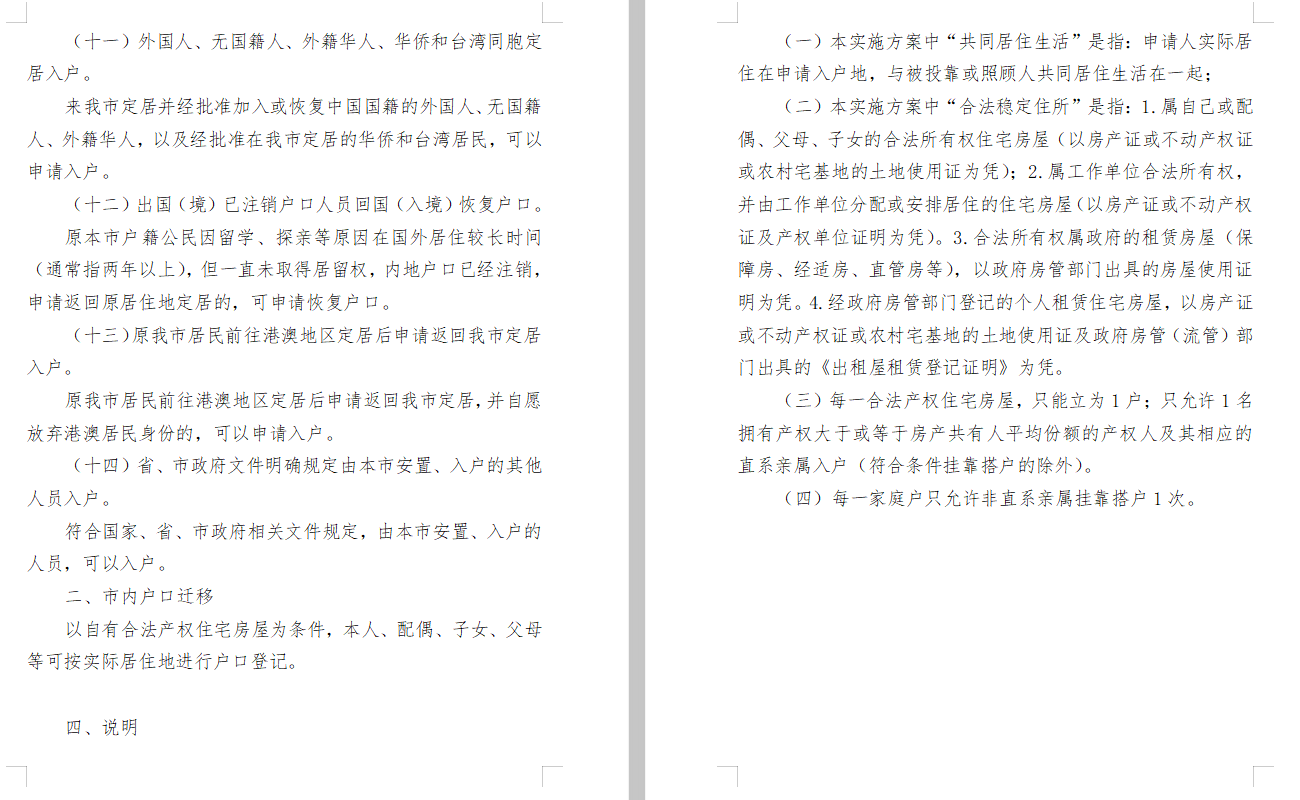 （十一）外国人、无国籍人、外籍华人、华侨和台湾同胞定居入户。

来我市定居并经批准加入或恢复中国国籍的外国人、无国籍人、外籍华人，以及经批准在我市定居的华侨和台湾居民，可以申请入户。

（十二）出国（境）已注销户口人员回国（入境）恢复户口。

原本市户籍公民因留学、探亲等原因在国外居住较长时间（通常指两年以上），但一直未取得居留权，内地户口已经注销，申请返回原居住地定居的，可申请恢复户口。

（十三）原我市居民前往港澳地区定居后申请返回我市定居入户。

原我市居民前往港澳地区定居后申请返回我市定居，并自愿放弃港澳居民身份的，可以申请入户。

（十四）省、市政府文件明确规定由本市安置、入户的其他人员入户。

符合国家、省、市政府相关文件规定，由本市安置、入户的人员，可以入户。

二、市内户口迁移

以自有合法产权住宅房屋为条件，本人、配偶、子女、父母等可按实际居住地进行户口登记。

四、说明

（一）本实施方案中“共同居住生活”是指：申请人实际居住在申请入户地，与被投靠或照顾人共同居住生活在一起；

（二）本实施方案中“合法稳定住所”是指：1.属自己或配偶、父母、子女的合法所有权住宅房屋（以房产证或不动产权证或农村宅基地的土地使用证为凭）；2.属工作单位合法所有权，并由工作单位分配或安排居住的住宅房屋（以房产证或不动产权证及产权单位证明为凭）。3.合法所有权属政府的租赁房屋（保障房、经适房、直管房等），以政府房管部门出具的房屋使用证明为凭。4.经政府房管部门登记的个人租赁住宅房屋，以房产证或不动产权证或农村宅基地的土地使用证及政府房管（流管）部门出具的《出租屋租赁登记证明》为凭。

（三）每一合法产权住宅房屋，只能立为1户；只允许1名拥有产权大于或等于房产共有人平均份额的产权人及其相应的直系亲属入户（符合条件挂靠搭户的除外）。

（四）每一家庭户只允许非直系亲属挂靠搭户1次。